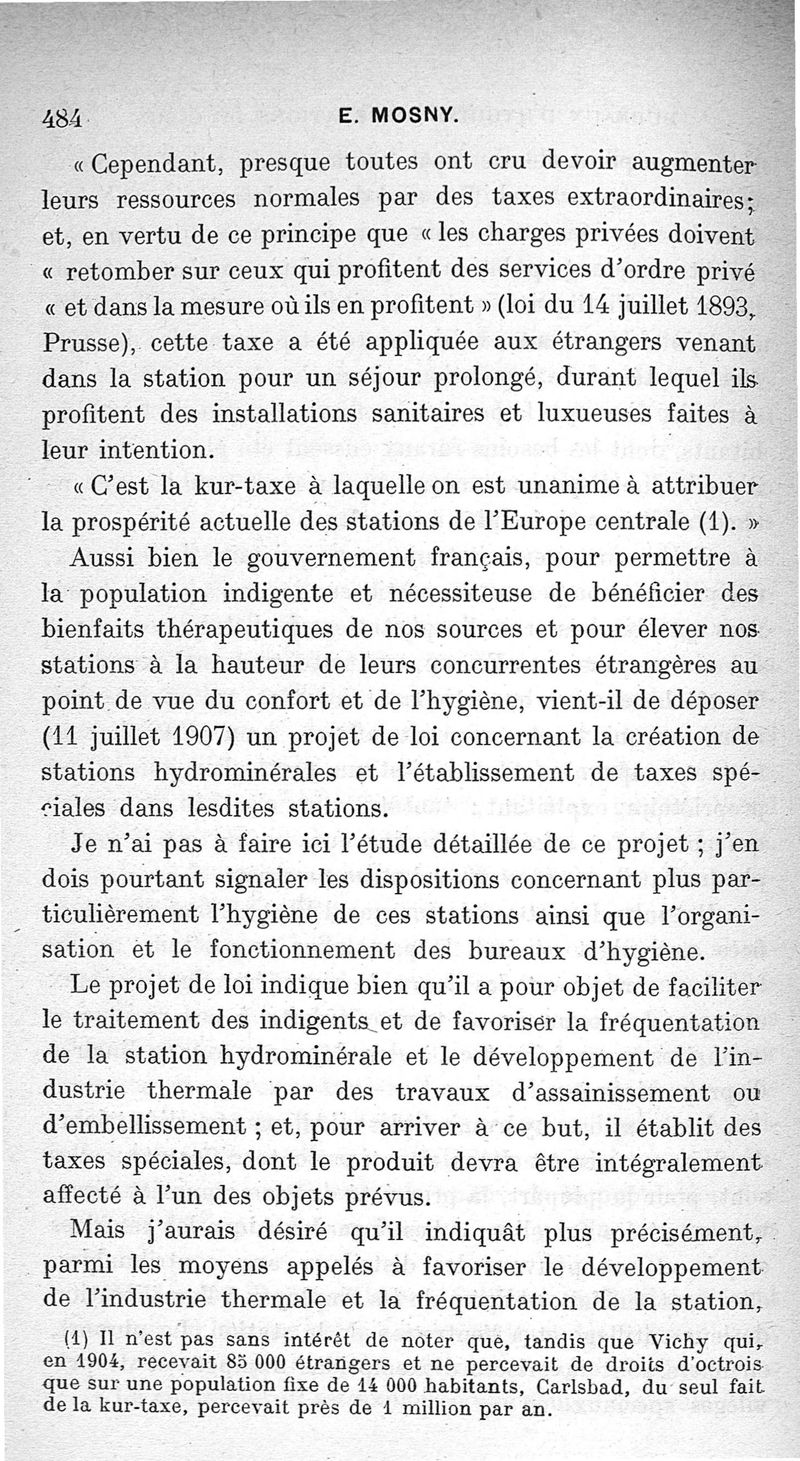 484 E. MOSNY.

« Cependant, presque toutes ont cru devoir augmenter leurs ressources normales par des taxes extraordinaires; et, en vertu de ce principe que « les charges privées doivent « retomber sur ceux qui profitent des services d'ordre privé « et dans la mesure où ils en profitent » (loi du 14 juillet 1893, Prusse), cette taxe a été appliquée aux étrangers venant dans la station pour un séjour prolongé, durant lequel ils profitent des installations sanitaires et luxueuses faites à leur intention.

« C'est la kur-taxe à laquelle on est unanime à attribuer la prospérité actuelle des stations de l'Europe centrale (1). »

Aussi bien le gouvernement français, pour permettre à la population indigente et nécessiteuse de bénéficier des bienfaits thérapeutiques de nos sources et pour élever nos stations à la hauteur de leurs concurrentes étrangères au point de vue du confort et de l'hygiène, vient-il de déposer (11 juillet 1907) un projet de loi concernant la création de stations hydrominérales et l'établissement de taxes spéciales dans lesdites stations.

Je n'ai pas à faire ici l'étude détaillée de ce projet ; j'en dois pourtant signaler les dispositions concernant plus particulièrement l'hygiène de ces stations ainsi que l'organisation et le fonctionnement des bureaux d'hygiène.

Le projet de loi indique bien qu'il a pour objet de faciliter le traitement des indigents et de favoriser la fréquentation de la station hydrominérale et le développement de l'industrie thermale par des travaux d'assainissement ou d'embellissement ; et, pour arriver à ce but, il établit des taxes spéciales, dont le produit devra être intégralement affecté à l'un des objets prévus.

Mais j'aurais désiré qu'il indiquât plus précisément, parmi les moyens appelés à favoriser le développement de l'industrie thermale et la fréquentation de la station,

(1) Il n'est pas sans intérêt de noter que, tandis que Vichy qui, en 1904, recevait 85 000 étrangers et ne percevait de droits d'octrois que sur une population fixe de 14 000 habitants, Carlsbad, du seul fait de la kur-taxe, percevait près de 1 million par an.